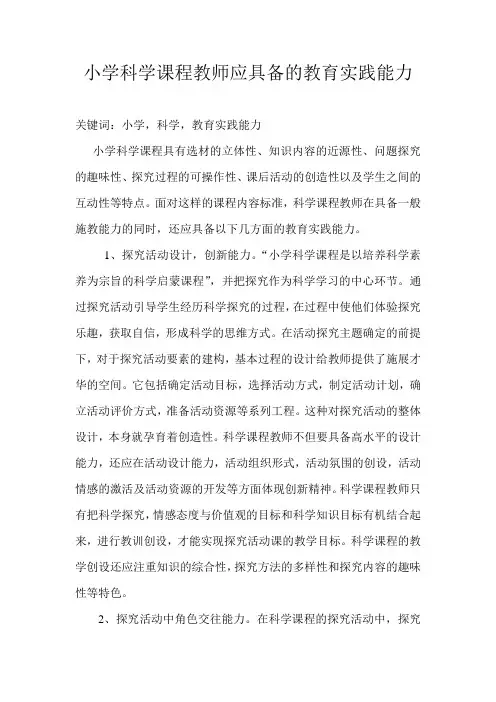 小学科学课程教师应具备的教育实践能力

关键词：小学，科学，教育实践能力

小学科学课程具有选材的立体性、知识内容的近源性、问题探究的趣味性、探究过程的可操作性、课后活动的创造性以及学生之间的互动性等特点。面对这样的课程内容标准，科学课程教师在具备一般施教能力的同时，还应具备以下几方面的教育实践能力。

1、探究活动设计，创新能力。“小学科学课程是以培养科学素养为宗旨的科学启蒙课程”，并把探究作为科学学习的中心环节。通过探究活动引导学生经历科学探究的过程，在过程中使他们体验探究乐趣，获取自信，形成科学的思维方式。在活动探究主题确定的前提下，对于探究活动要素的建构，基本过程的设计给教师提供了施展才华的空间。它包括确定活动目标，选择活动方式，制定活动计划，确立活动评价方式，准备活动资源等系列工程。这种对探究活动的整体设计，本身就孕育着创造性。科学课程教师不但要具备高水平的设计能力，还应在活动设计能力，活动组织形式，活动氛围的创设，活动情感的激活及活动资源的开发等方面体现创新精神。科学课程教师只有把科学探究，情感态度与价值观的目标和科学知识目标有机结合起来，进行教训创设，才能实现探究活动课的教学目标。科学课程的教学创设还应注重知识的综合性，探究方法的多样性和探究内容的趣味性等特色。

2、探究活动中角色交往能力。在科学课程的探究活动中，探究